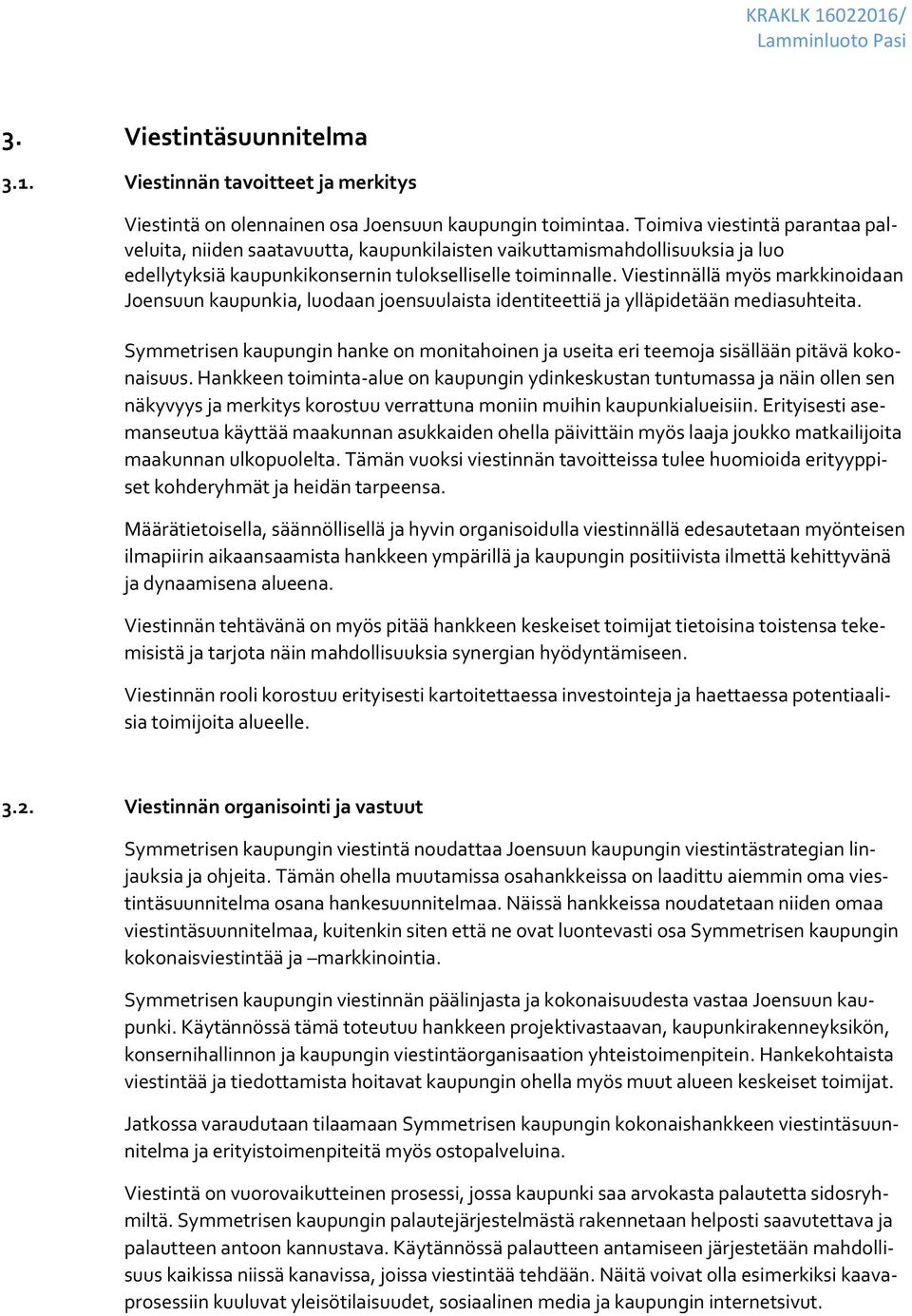 KRAKLK 16022016/
Lamminluoto Pasi

3. Viestintäsuunnitelma

3.1. Viestinnän tavoitteet ja merkitys

Viestintä on olennainen osa Joensuun kaupungin toimintaa. Toimiva viestintä parantaa palveluita, niiden saatavuutta, kaupunkilaisten vaikuttamismahdollisuuksia ja luo edellytyksiä kaupunkikonsernin tulokselliselle toiminnalle. Viestinnällä myös markkinoidaan Joensuun kaupunkia, luodaan joensuulaista identiteettiä ja ylläpidetään mediasuhteita.

Symmetrisen kaupungin hanke on monitahoinen ja useita eri teemoja sisällään pitävä kokonaisuus. Hankkeen toiminta-alue on kaupungin ydinkeskustan tuntumassa ja näin ollen sen näkyvyys ja merkitys korostuu verrattuna moniin muihin kaupunkialueisiin. Erityisesti asemanseutua käyttää maakunnan asukkaiden ohella päivittäin myös laaja joukko matkailijoita maakunnan ulkopuolelta. Tämän vuoksi viestinnän tavoitteissa tulee huomioida erityyppiset kohderyhmät ja heidän tarpeensa.

Määrätietoisella, säännöllisellä ja hyvin organisoidulla viestinnällä edesautetaan myönteisen ilmapiirin aikaansaamista hankkeen ympärillä ja kaupungin positiivista ilmettä kehittyvänä ja dynaamisena alueena.

Viestinnän tehtävänä on myös pitää hankkeen keskeiset toimijat tietoisina toistensa tekemisistä ja tarjota näin mahdollisuuksia synergian hyödyntämiseen.

Viestinnän rooli korostuu erityisesti kartoitettaessa investointeja ja haettaessa potentiaalisia toimijoita alueelle.

3.2. Viestinnän organisointi ja vastuut

Symmetrisen kaupungin viestintä noudattaa Joensuun kaupungin viestintästrategian linjauksia ja ohjeita. Tämän ohella muutamissa osahankkeissa on laadittu aiemmin oma viestintäsuunnitelma osana hankesuunnitelmaa. Näissä hankkeissa noudatetaan niiden omaa viestintäsuunnitelmaa, kuitenkin siten että ne ovat luontevasti osa Symmetrisen kaupungin kokonaisviestintää ja –markkinointia.

Symmetrisen kaupungin viestinnän päälinjasta ja kokonaisuudesta vastaa Joensuun kaupunki. Käytännössä tämä toteutuu hankkeen projektivastaavan, kaupunkirakenneyksikön, konsernihallinnon ja kaupungin viestintäorganisaation yhteistoimenpitein. Hankekohtaista viestintää ja tiedottamista hoitavat kaupungin ohella myös muut alueen keskeiset toimijat.

Jatkossa varaudutaan tilaamaan Symmetrisen kaupungin kokonaishankkeen viestintäsuunnitelma ja erityistoimenpiteitä myös ostopalveluina.

Viestintä on vuorovaikutteinen prosessi, jossa kaupunki saa arvokasta palautetta sidosryhmiltä. Symmetrisen kaupungin palautejärjestelmästä rakennetaan helposti saavutettava ja palautteen antoon kannustava. Käytännössä palautteen antamiseen järjestetään mahdollisuus kaikissa niissä kanavissa, joissa viestintää tehdään. Näitä voivat olla esimerkiksi kaavaprosessiin kuuluvat yleisötilaisuudet, sosiaalinen media ja kaupungin internetsivut.